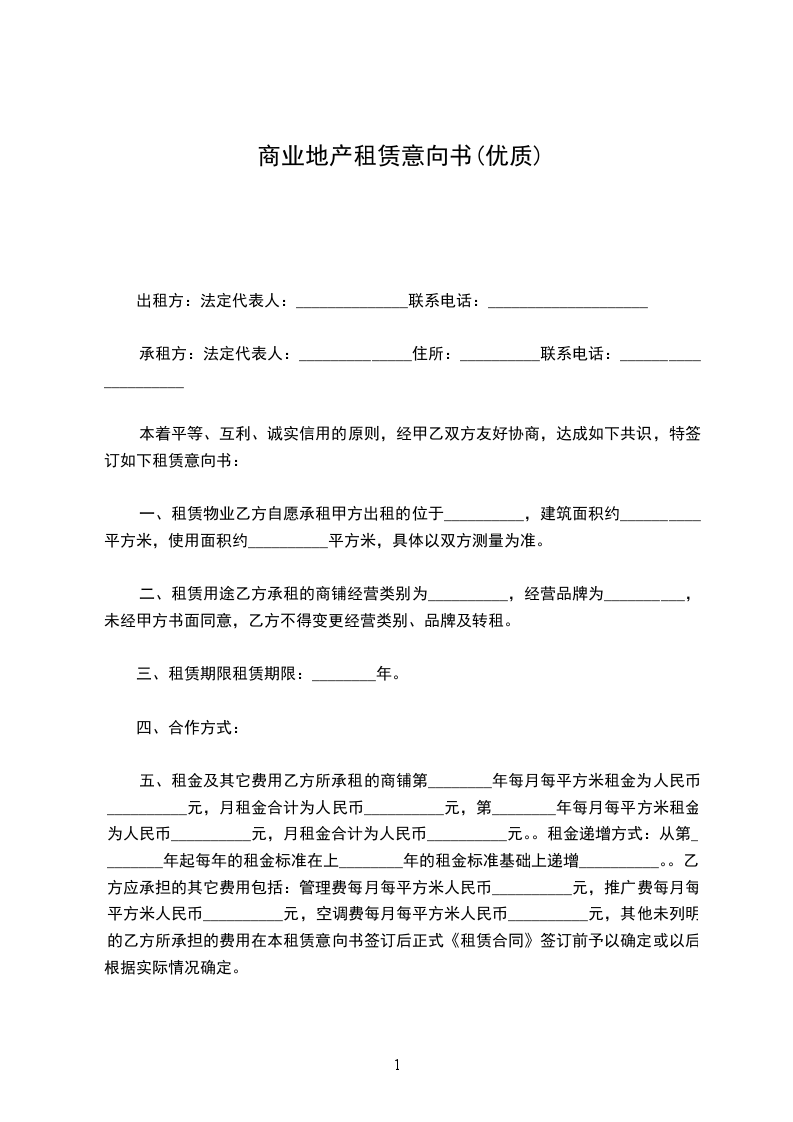 商业地产租赁意向书(优质)

出租方：法定代表人：______________联系电话：____________________

承租方：法定代表人：______________住所：__________联系电话：____________________

本着平等、互利、诚实信用的原则，经甲乙双方友好协商，达成如下共识，特签订如下租赁意向书：

一、租赁物业乙方自愿承租甲方出租的位于__________，建筑面积约__________平方米，使用面积约__________平方米，具体以双方测量为准。

二、租赁用途乙方承租的商铺经营类别为__________，经营品牌为__________，未经甲方书面同意，乙方不得变更经营类别、品牌及转租。

三、租赁期限租赁期限：________年。

四、合作方式：

五、租金及其它费用乙方所承租的商铺第________年每月每平方米租金为人民币__________元，月租金合计为人民币__________元，第________年每月每平方米租金为人民币__________元，月租金合计为人民币__________元。。租金递增方式：从第________年起每年的租金标准在上________年的租金标准基础上递增__________。。乙方应承担的其它费用包括：管理费每月每平方米人民币__________元，推广费每月每平方米人民币__________元，空调费每月每平方米人民币__________元，其他未列明的乙方所承担的费用在本租赁意向书签订后正式《租赁合同》签订前予以确定或以后根据实际情况确定。

1